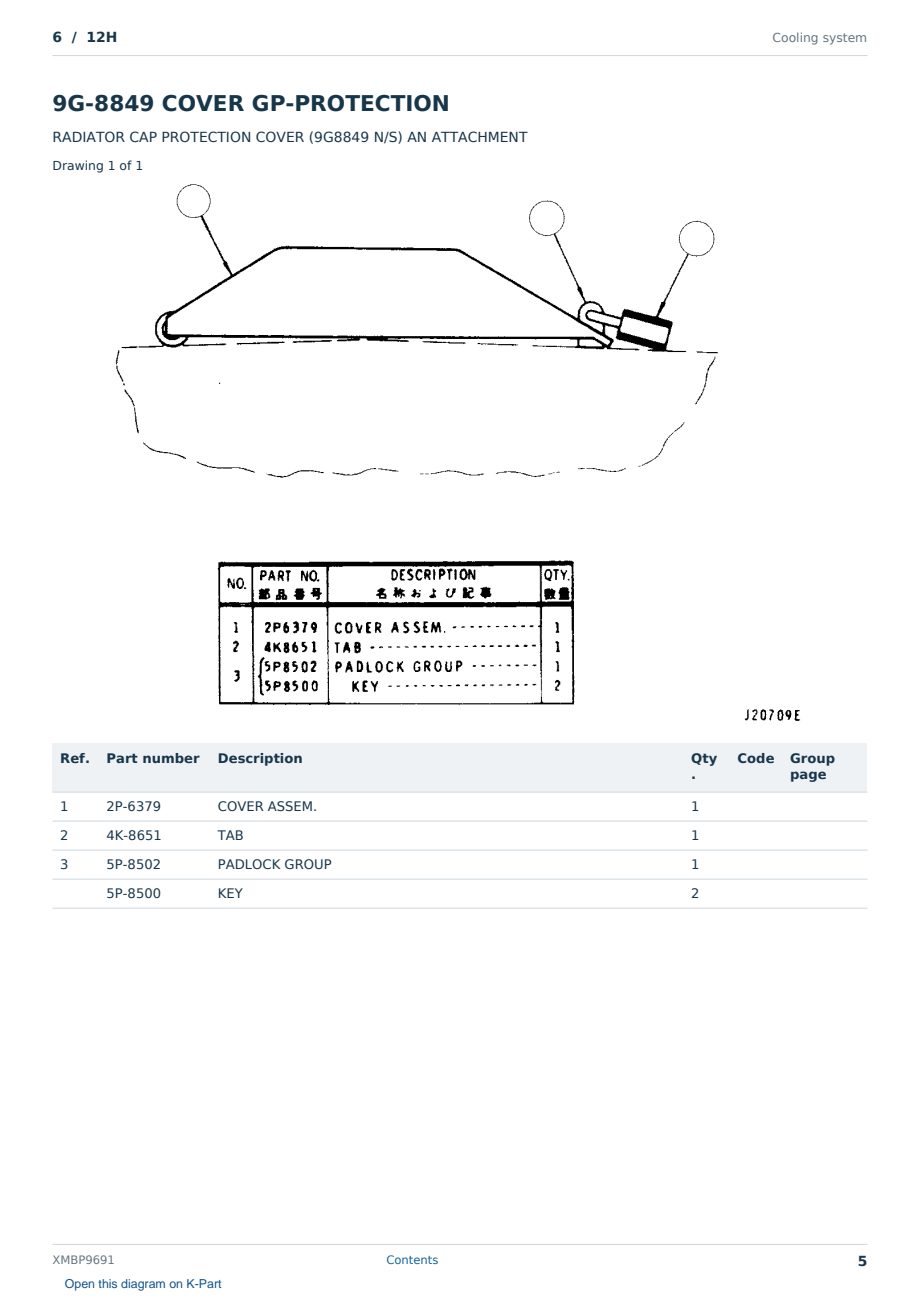 6 / 12H

Cooling system

9G-8849 COVER GP-PROTECTION

RADIATOR CAP PROTECTION COVER (9G8849 N/S) AN ATTACHMENT

Drawing 1 of 1

| NO. | PART NO. 部品番号 | DESCRIPTION 名称および記事 | QTY. 数量 |
|---|---|---|---|
| 1 | 2P6379 | COVER ASSEM. | 1 |
| 2 | 4K8651 | TAB | 1 |
| 3 | 5P8502 | PADLOCK GROUP | 1 |
| | 5P8500 | KEY | 2 |

J20709E

| Ref. | Part number | Description | Qty. | Code | Group page |
|---|---|---|---|---|---|
| 1 | 2P-6379 | COVER ASSEM. | 1 | | |
| 2 | 4K-8651 | TAB | 1 | | |
| 3 | 5P-8502 | PADLOCK GROUP | 1 | | |
| | 5P-8500 | KEY | 2 | | |

XMBP9691

Contents

5

Open this diagram on K-Part